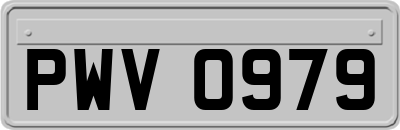 PWV 0979